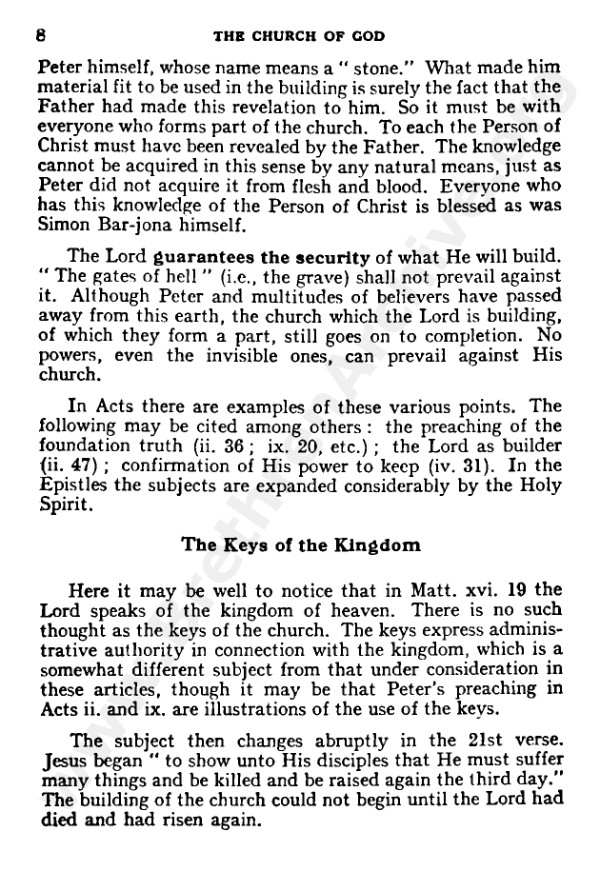 8 THE CHURCH OF GOD

Peter himself, whose name means a " stone." What made him material fit to be used in the building is surely the fact that the Father had made this revelation to him. So it must be with everyone who forms part of the church. To each the Person of Christ must have been revealed by the Father. The knowledge cannot be acquired in this sense by any natural means, just as Peter did not acquire it from flesh and blood. Everyone who has this knowledge of the Person of Christ is blessed as was Simon Bar-jona himself.

The Lord guarantees the security of what He will build. " The gates of hell " (i.e., the grave) shall not prevail against it. Although Peter and multitudes of believers have passed away from this earth, the church which the Lord is building, of which they form a part, still goes on to completion. No powers, even the invisible ones, can prevail against His church.

In Acts there are examples of these various points. The following may be cited among others : the preaching of the foundation truth (ii. 36 ; ix. 20, etc.) ; the Lord as builder (ii. 47) ; confirmation of His power to keep (iv. 31). In the Epistles the subjects are expanded considerably by the Holy Spirit.

The Keys of the Kingdom

Here it may be well to notice that in Matt. xvi. 19 the Lord speaks of the kingdom of heaven. There is no such thought as the keys of the church. The keys express administrative authority in connection with the kingdom, which is a somewhat different subject from that under consideration in these articles, though it may be that Peter's preaching in Acts ii. and ix. are illustrations of the use of the keys.

The subject then changes abruptly in the 21st verse. Jesus began " to show unto His disciples that He must suffer many things and be killed and be raised again the third day." The building of the church could not begin until the Lord had died and had risen again.